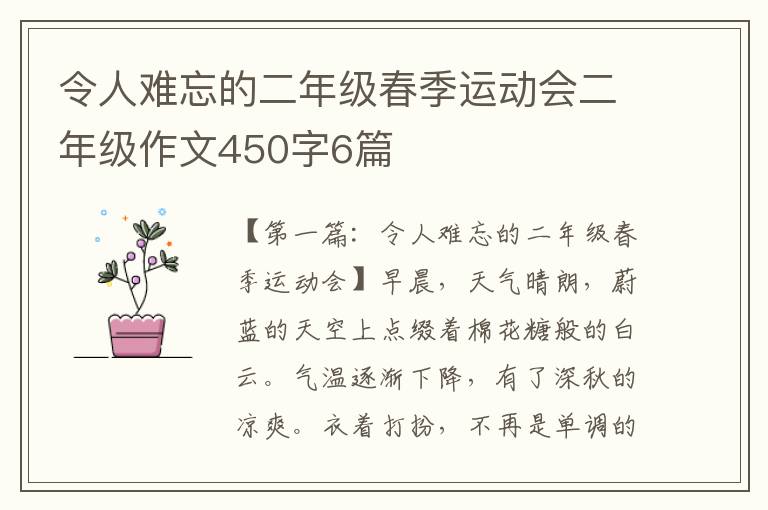 令人难忘的二年级春季运动会二年级作文450字6篇

【第一篇：令人难忘的二年级春季运动会】早晨，天气晴朗，蔚蓝的天空上点缀着棉花糖般的白云。气温逐渐下降，有了深秋的凉爽。衣着打扮，不再是单调的